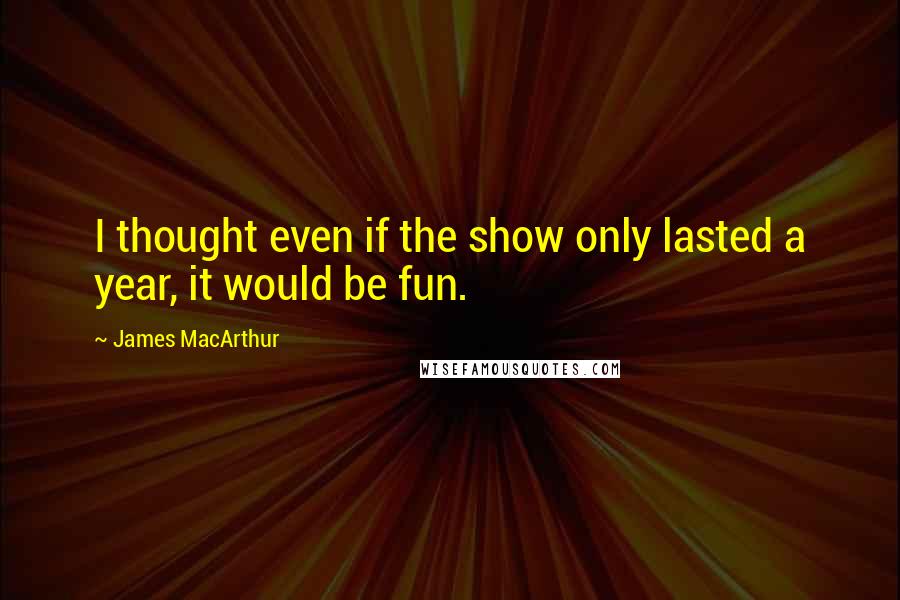 I thought even if the show only lasted a year, it would be fun.

~ James MacArthur

WISEFAMOUSQUOTES.COM